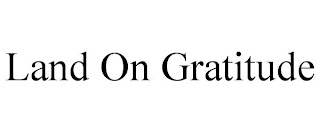 Land On Gratitude